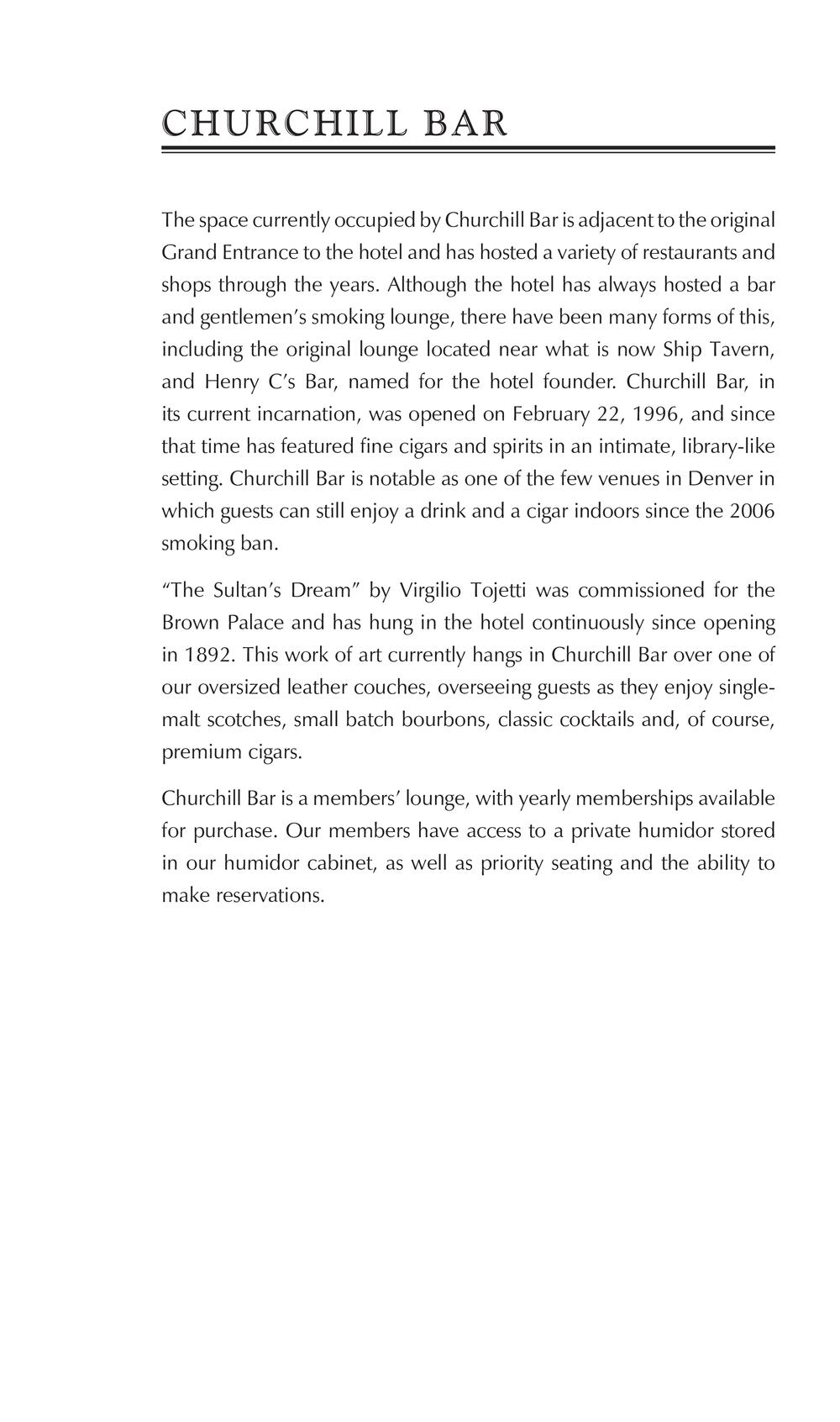 CHURCHILL BAR

The space currently occupied by Churchill Bar is adjacent to the original Grand Entrance to the hotel and has hosted a variety of restaurants and shops through the years. Although the hotel has always hosted a bar and gentlemen's smoking lounge, there have been many forms of this, including the original lounge located near what is now Ship Tavern, and Henry C's Bar, named for the hotel founder. Churchill Bar, in its current incarnation, was opened on February 22, 1996, and since that time has featured fine cigars and spirits in an intimate, library-like setting. Churchill Bar is notable as one of the few venues in Denver in which guests can still enjoy a drink and a cigar indoors since the 2006 smoking ban.

"The Sultan's Dream" by Virgilio Tojetti was commissioned for the Brown Palace and has hung in the hotel continuously since opening in 1892. This work of art currently hangs in Churchill Bar over one of our oversized leather couches, overseeing guests as they enjoy single-malt scotches, small batch bourbons, classic cocktails and, of course, premium cigars.

Churchill Bar is a members' lounge, with yearly memberships available for purchase. Our members have access to a private humidor stored in our humidor cabinet, as well as priority seating and the ability to make reservations.